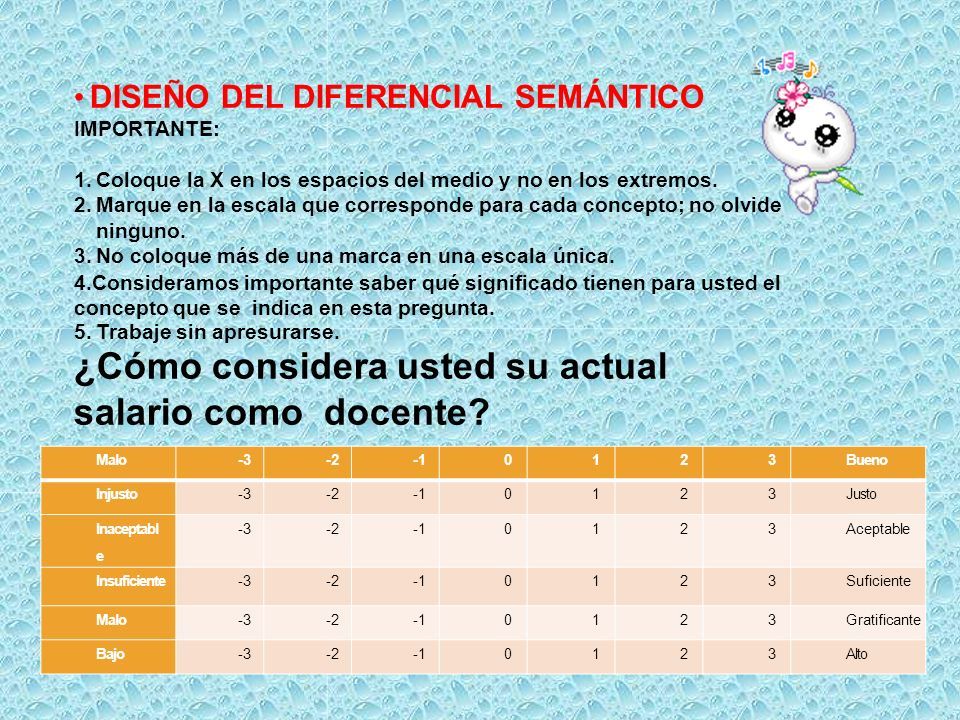 • DISEÑO DEL DIFERENCIAL SEMÁNTICO
IMPORTANTE:

1. Coloque la X en los espacios del medio y no en los extremos.
2. Marque en la escala que corresponde para cada concepto; no olvide ninguno.
3. No coloque más de una marca en una escala única.
4.Consideramos importante saber qué significado tienen para usted el concepto que se indica en esta pregunta.
5. Trabaje sin apresurarse.

¿Cómo considera usted su actual salario como docente?

| Malo | -3 | -2 | -1 | 0 | 1 | 2 | 3 | Bueno |
|---|---|---|---|---|---|---|---|---|
| Injusto | -3 | -2 | -1 | 0 | 1 | 2 | 3 | Justo |
| Inaceptable | -3 | -2 | -1 | 0 | 1 | 2 | 3 | Aceptable |
| Insuficiente | -3 | -2 | -1 | 0 | 1 | 2 | 3 | Suficiente |
| Malo | -3 | -2 | -1 | 0 | 1 | 2 | 3 | Gratificante |
| Bajo | -3 | -2 | -1 | 0 | 1 | 2 | 3 | Alto |